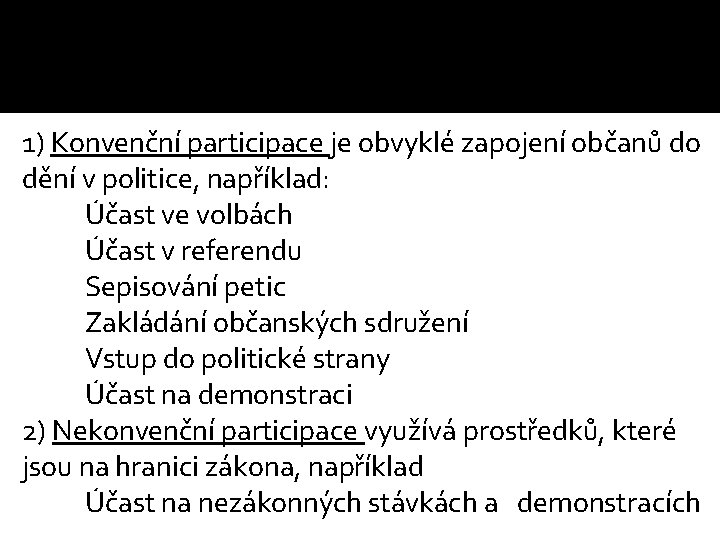 1) Konvenční participace je obvyklé zapojení občanů do dění v politice, například:

Účast ve volbách
Účast v referendu
Sepisování petic
Zakládání občanských sdružení
Vstup do politické strany
Účast na demonstraci

2) Nekonvenční participace využívá prostředků, které jsou na hranici zákona, například

Účast na nezákonných stávkách a demonstracích